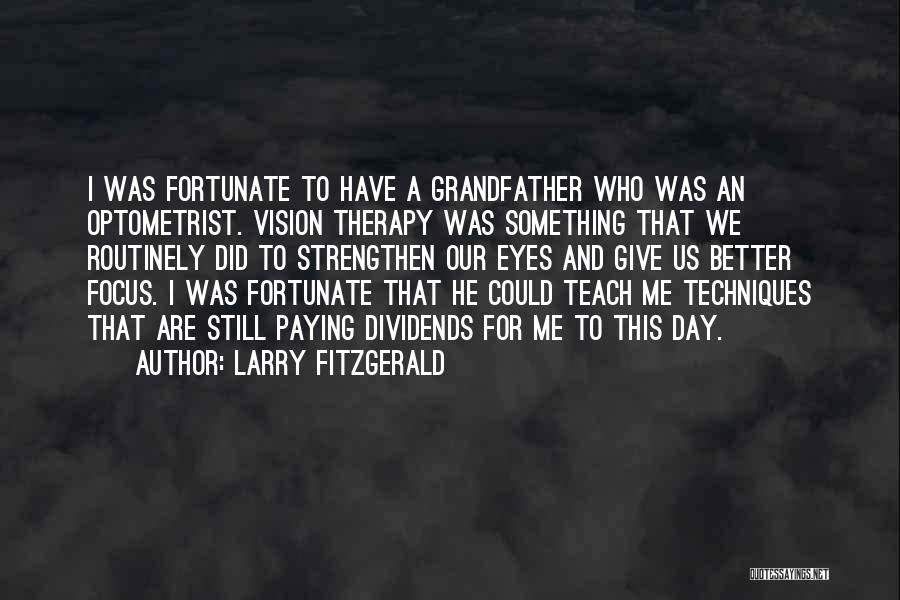 I WAS FORTUNATE TO HAVE A GRANDFATHER WHO WAS AN OPTOMETRIST. VISION THERAPY WAS SOMETHING THAT WE ROUTINELY DID TO STRENGTHEN OUR EYES AND GIVE US BETTER FOCUS. I WAS FORTUNATE THAT HE COULD TEACH ME TECHNIQUES THAT ARE STILL PAYING DIVIDENDS FOR ME TO THIS DAY.

AUTHOR: LARRY FITZGERALD

QUOTESSAYINGS.NET